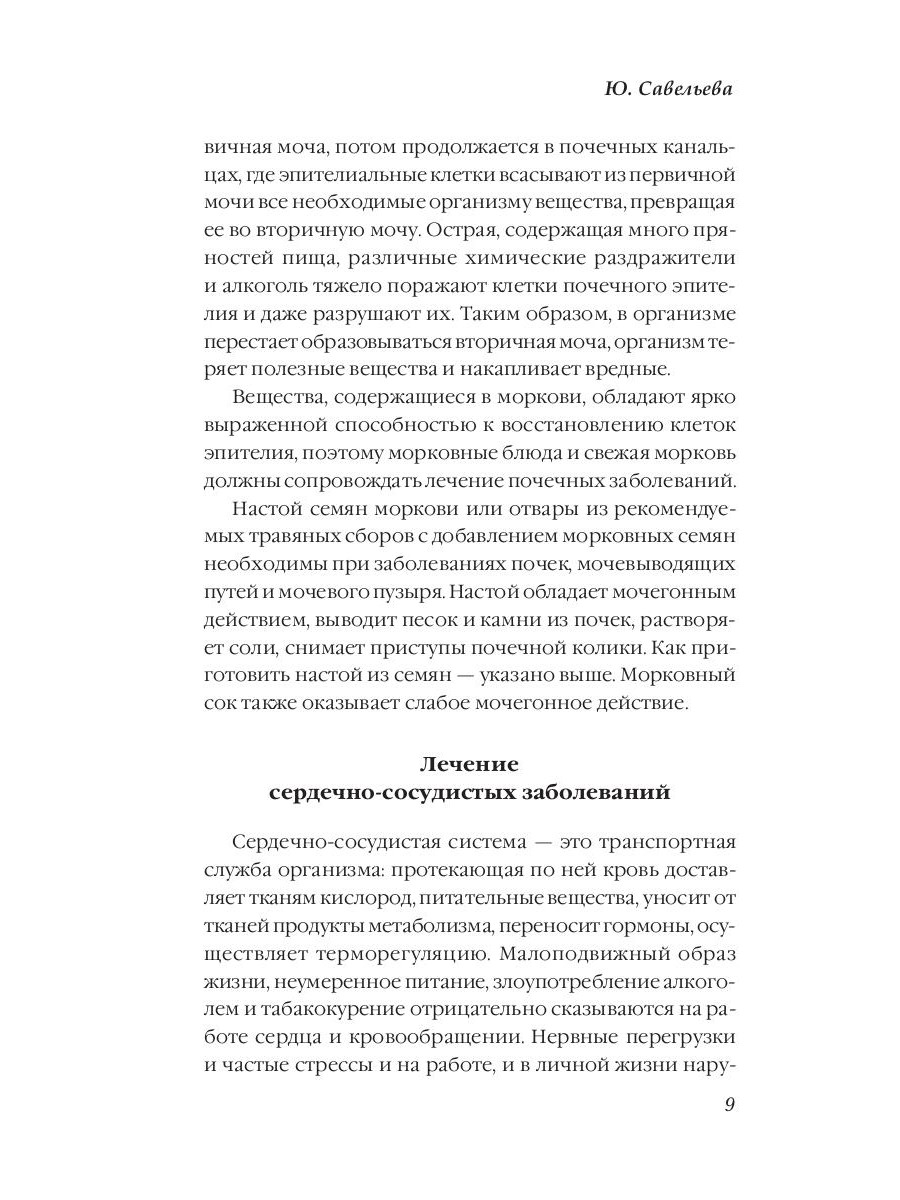 Ю. Савельева

вичная моча, потом продолжается в почечных канальцах, где эпителиальные клетки всасывают из первичной мочи все необходимые организму вещества, превращая ее во вторичную мочу. Острая, содержащая много пряностей пища, различные химические раздражители и алкоголь тяжело поражают клетки почечного эпителия и даже разрушают их. Таким образом, в организме перестает образовываться вторичная моча, организм теряет полезные вещества и накапливает вредные.

Вещества, содержащиеся в моркови, обладают ярко выраженной способностью к восстановлению клеток эпителия, поэтому морковные блюда и свежая морковь должны сопровождать лечение почечных заболеваний.

Настой семян моркови или отвары из рекомендуемых травяных сборов с добавлением морковных семян необходимы при заболеваниях почек, мочевыводящих путей и мочевого пузыря. Настой обладает мочегонным действием, выводит песок и камни из почек, растворяет соли, снимает приступы почечной колики. Как приготовить настой из семян — указано выше. Морковный сок также оказывает слабое мочегонное действие.

Лечение сердечно-сосудистых заболеваний

Сердечно-сосудистая система — это транспортная служба организма: протекающая по ней кровь доставляет тканям кислород, питательные вещества, уносит от тканей продукты метаболизма, переносит гормоны, осуществляет терморегуляцию. Малоподвижный образ жизни, неумеренное питание, злоупотребление алкоголем и табакокурение отрицательно сказываются на работе сердца и кровообращении. Нервные перегрузки и частые стрессы и на работе, и в личной жизни нару-

9